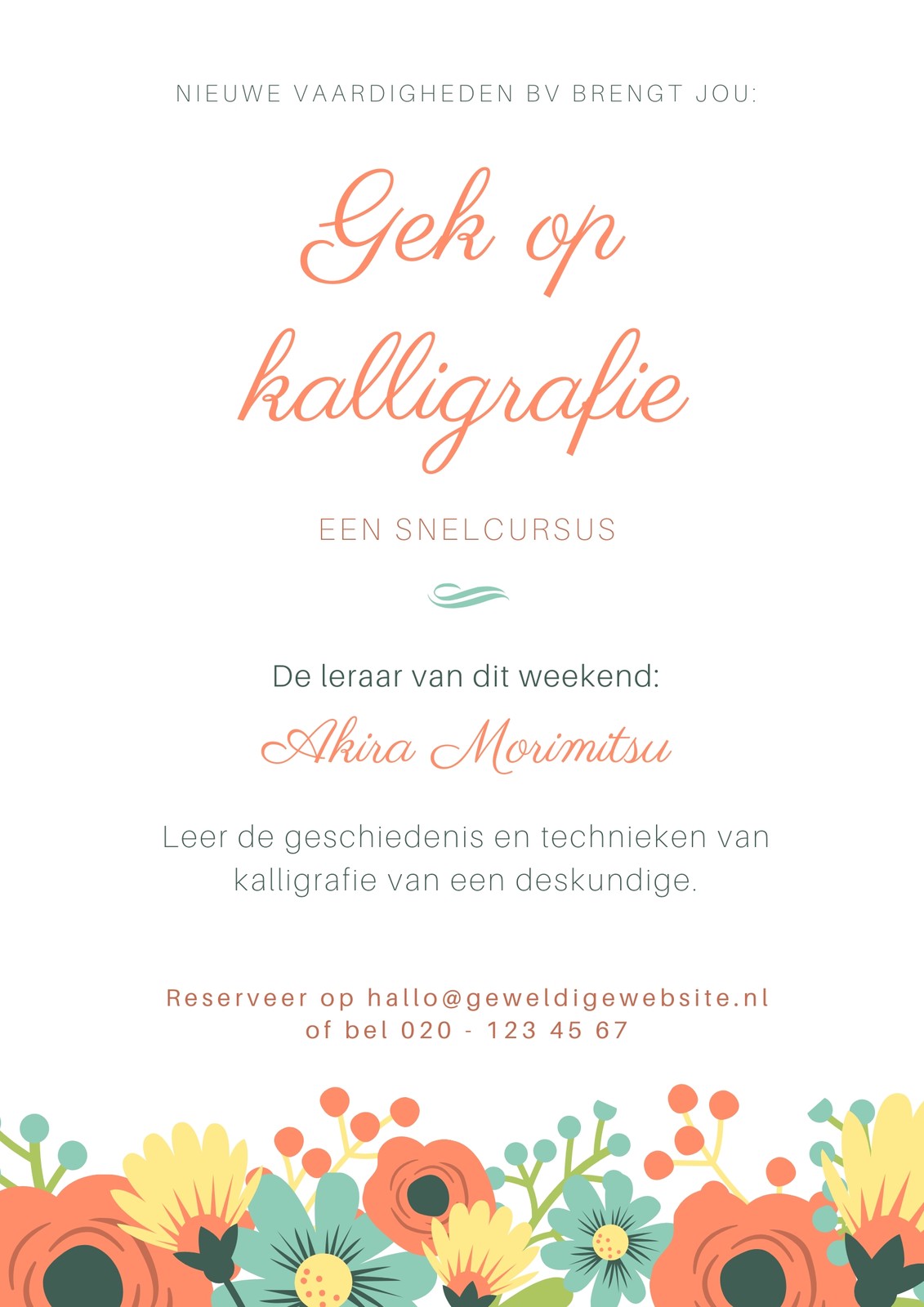 NIEUWE VAARDIGHEDEN BV BRENGT JOU:

Gek op kalligrafie

EEN SNELCURSUS

De leraar van dit weekend:

Akira Morimitsu

Leer de geschiedenis en technieken van kalligrafie van een deskundige.

Reserveer op hallo@geweldigewebsite.nl
of bel 020 - 123 45 67